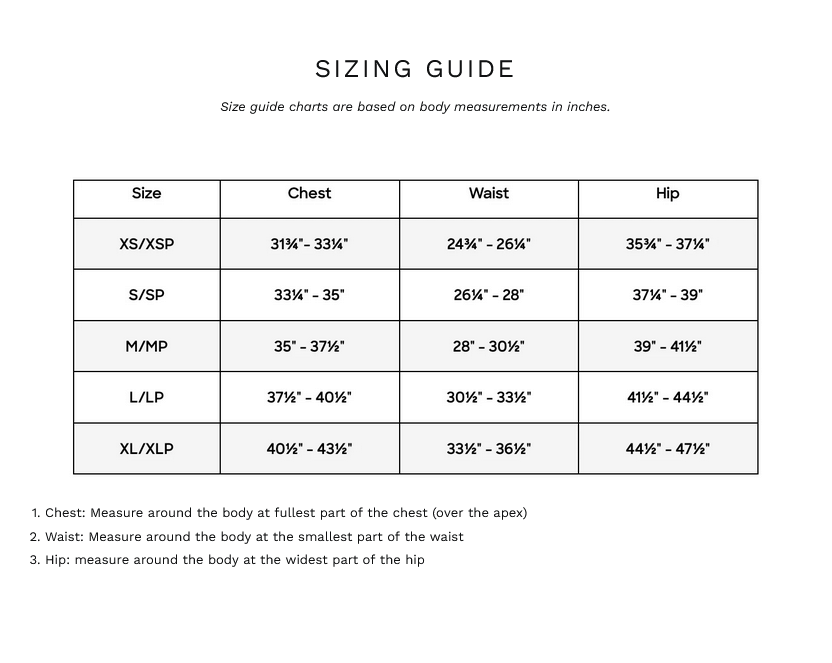 SIZING GUIDE

Size guide charts are based on body measurements in inches.

| Size | Chest | Waist | Hip |
|---|---|---|---|
| XS/XSP | 31¾"- 33¼" | 24¾" - 26¼" | 35¾" - 37¼" |
| S/SP | 33¼" - 35" | 26¼" - 28" | 37¼" - 39" |
| M/MP | 35" - 37½" | 28" - 30½" | 39" - 41½" |
| L/LP | 37½" - 40½" | 30½" - 33½" | 41½" - 44½" |
| XL/XLP | 40½" - 43½" | 33½" - 36½" | 44½" - 47½" |

1. Chest: Measure around the body at fullest part of the chest (over the apex)
2. Waist: Measure around the body at the smallest part of the waist
3. Hip: measure around the body at the widest part of the hip